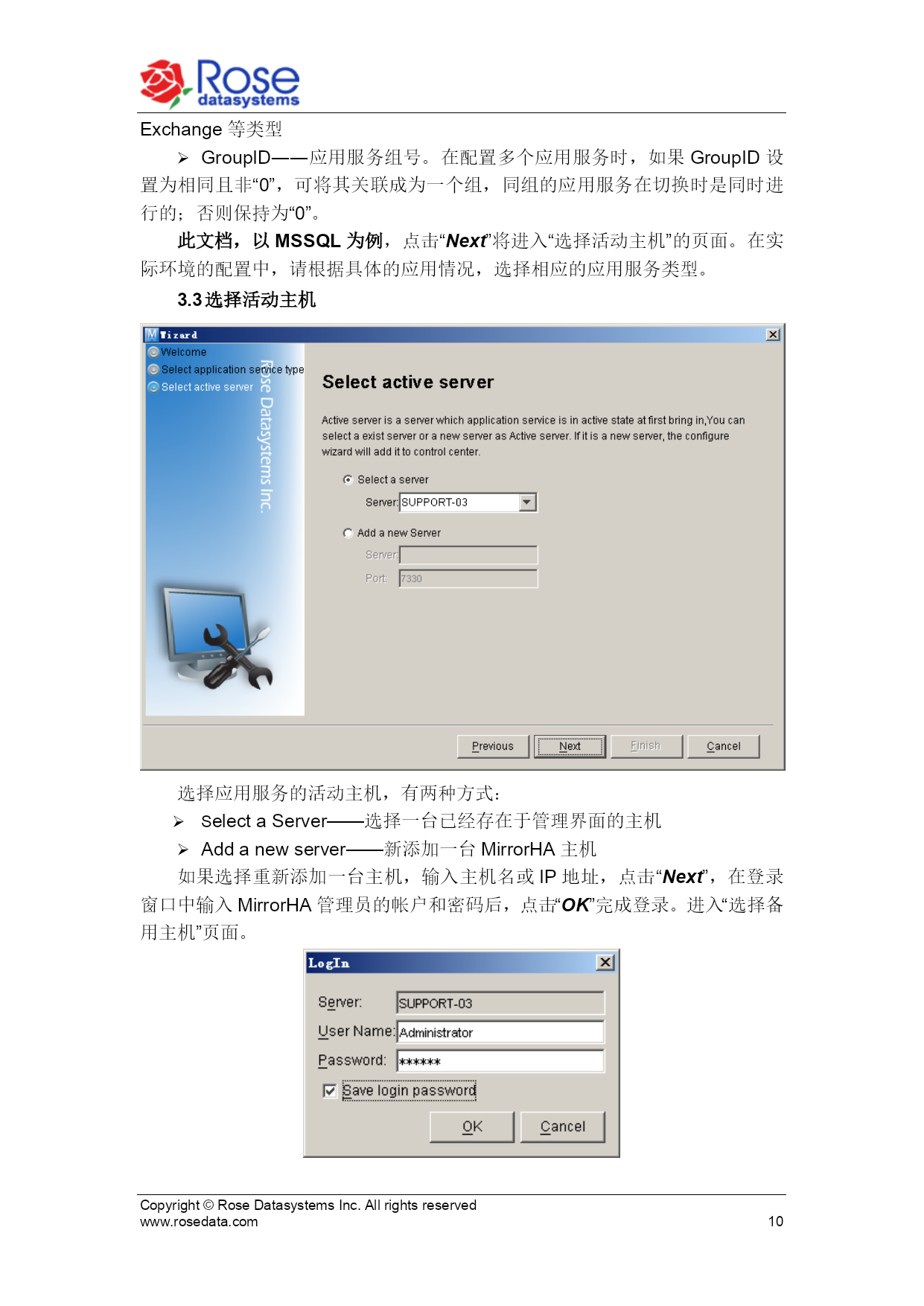 Rose datasystems

Exchange 等类型

➢ GroupID——应用服务组号。在配置多个应用服务时，如果 GroupID 设置为相同且非“0”，可将其关联成为一个组，同组的应用服务在切换时是同时进行的；否则保持为“0”。

此文档，以 MSSQL 为例，点击“Next”将进入“选择活动主机”的页面。在实际环境的配置中，请根据具体的应用情况，选择相应的应用服务类型。

3.3 选择活动主机

Wizard

Welcome
Select application service type
Select active server

Rose Datasystems Inc.

Select active server

Active server is a server which application service is in active state at first bring in,You can select a exist server or a new server as Active server. If it is a new server, the configure wizard will add it to control center.

Select a server
Server: SUPPORT-03
Add a new Server
Server:
Port: 7330

Previous Next Finish Cancel

选择应用服务的活动主机，有两种方式：

➢ Select a Server——选择一台已经存在于管理界面的主机

➢ Add a new server——新添加一台 MirrorHA 主机

如果选择重新添加一台主机，输入主机名或 IP 地址，点击“Next”，在登录窗口中输入 MirrorHA 管理员的帐户和密码后，点击“OK”完成登录。进入“选择备用主机”页面。

LogIn

Server: SUPPORT-03
User Name: Administrator
Password: ******
Save login password
OK Cancel

Copyright © Rose Datasystems Inc. All rights reserved
www.rosedata.com 10